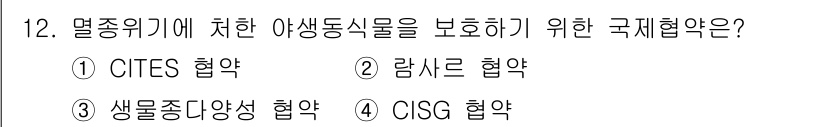 12. 멸종위기에 처한 야생동식물을 보호하기 위한 국제협약은?

① CITES 협약 ② 람사르 협약

③ 생물종다양성 협약 ④ CISG 협약